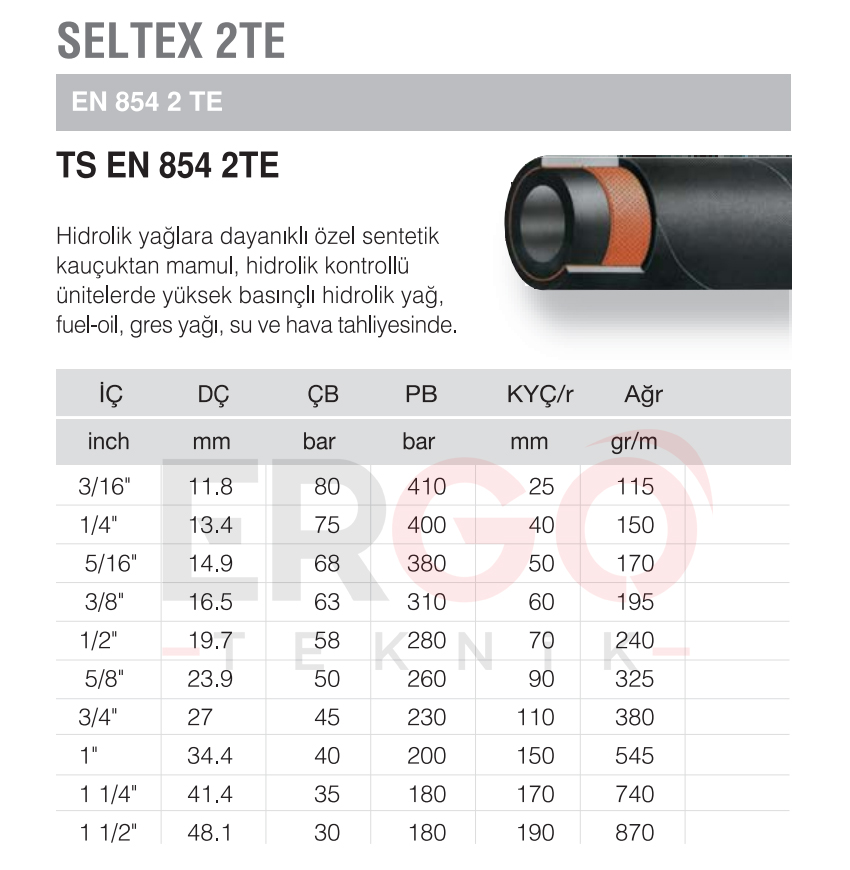 SELTEX 2TE

EN 854 2 TE

TS EN 854 2TE

Hidrolik yağlara dayanıklı özel sentetik kauçuktan mamul, hidrolik kontrollü ünitelerde yüksek basınçlı hidrolik yağ, fuel-oil, gres yağı, su ve hava tahliyesinde.

| İÇ | DÇ | ÇB | PB | KYÇ/r | Ağr |
|---|---|---|---|---|---|
| inch | mm | bar | bar | mm | gr/m |
| 3/16" | 11.8 | 80 | 410 | 25 | 115 |
| 1/4" | 13.4 | 75 | 400 | 40 | 150 |
| 5/16" | 14.9 | 68 | 380 | 50 | 170 |
| 3/8" | 16.5 | 63 | 310 | 60 | 195 |
| 1/2" | 19.7 | 58 | 280 | 70 | 240 |
| 5/8" | 23.9 | 50 | 260 | 90 | 325 |
| 3/4" | 27 | 45 | 230 | 110 | 380 |
| 1" | 34.4 | 40 | 200 | 150 | 545 |
| 1 1/4" | 41.4 | 35 | 180 | 170 | 740 |
| 1 1/2" | 48.1 | 30 | 180 | 190 | 870 |

ERGO
TEKNIK